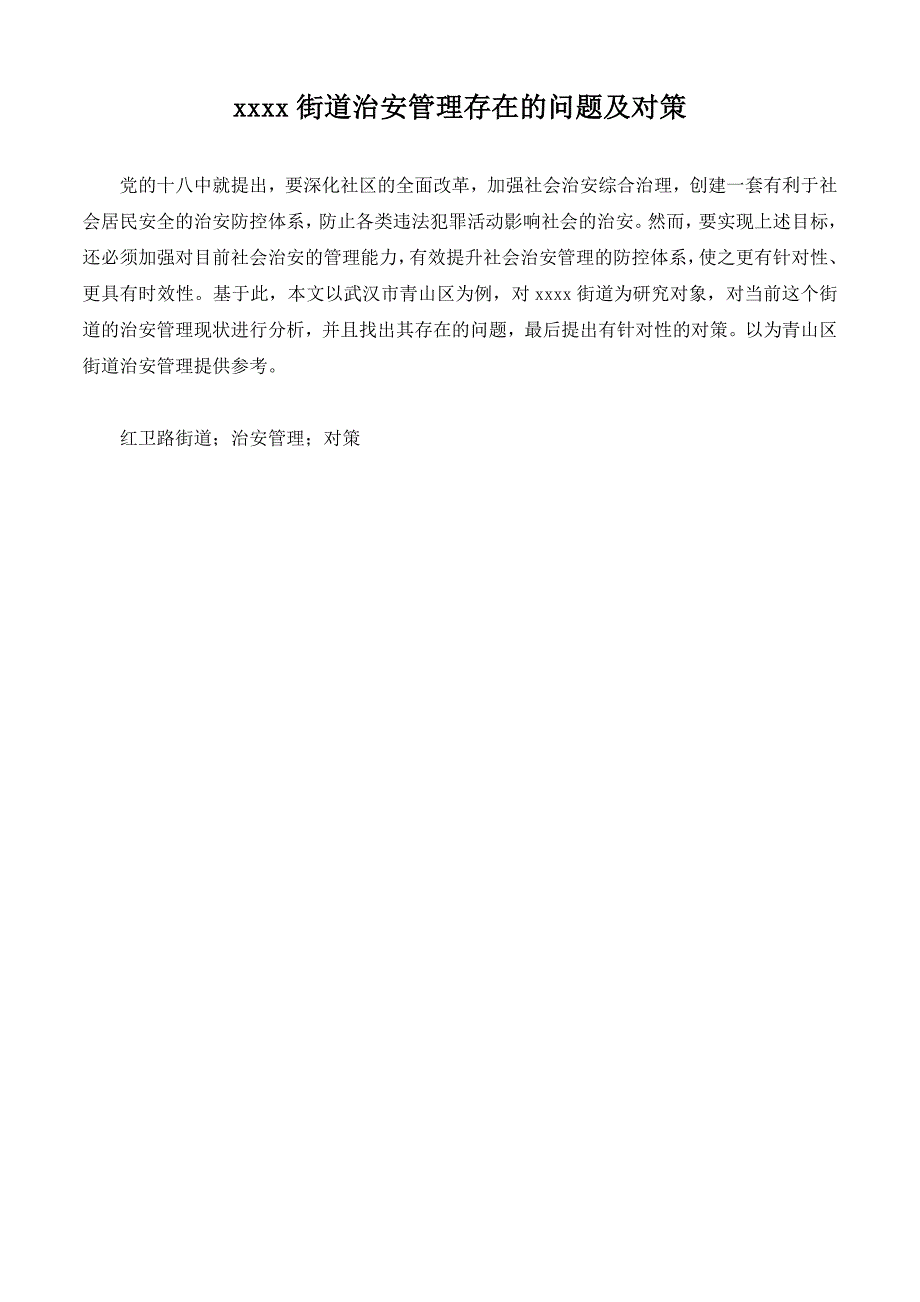 xxxx 街道治安管理存在的问题及对策

党的十八中就提出，要深化社区的全面改革，加强社会治安综合治理，创建一套有利于社会居民安全的治安防控体系，防止各类违法犯罪活动影响社会的治安。然而，要实现上述目标，还必须加强对目前社会治安的管理能力，有效提升社会治安管理的防控体系，使之更有针对性、更具有时效性。基于此，本文以武汉市青山区为例，对 xxxx 街道为研究对象，对当前这个街道的治安管理现状进行分析，并且找出其存在的问题，最后提出有针对性的对策。以为青山区街道治安管理提供参考。

红卫路街道；治安管理；对策